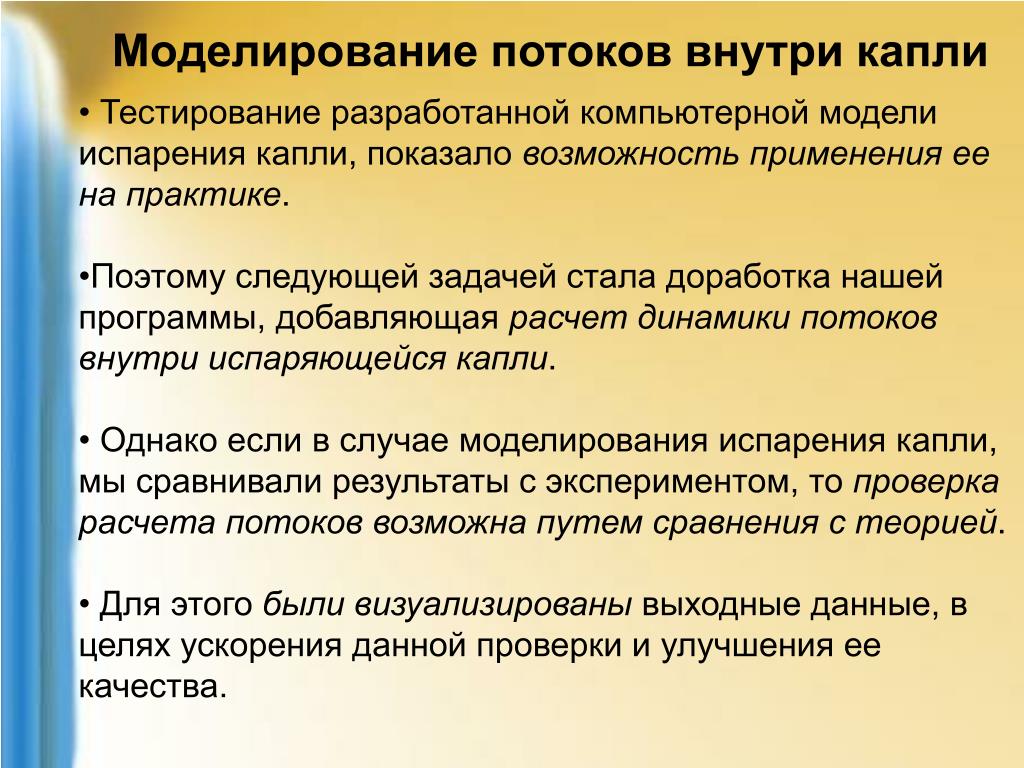 Моделирование потоков внутри капли

• Тестирование разработанной компьютерной модели испарения капли, показало возможность применения ее на практике.

•Поэтому следующей задачей стала доработка нашей программы, добавляющая расчет динамики потоков внутри испаряющейся капли.

• Однако если в случае моделирования испарения капли, мы сравнивали результаты с экспериментом, то проверка расчета потоков возможна путем сравнения с теорией.

• Для этого были визуализированы выходные данные, в целях ускорения данной проверки и улучшения ее качества.